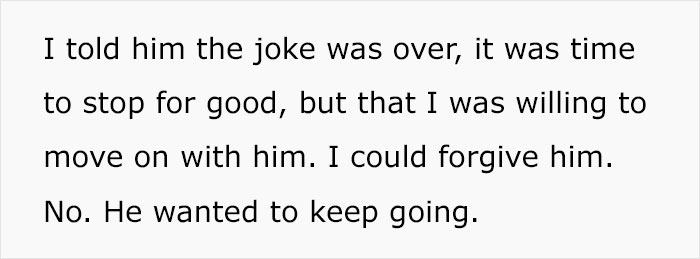 I told him the joke was over, it was time to stop for good, but that I was willing to move on with him. I could forgive him. No. He wanted to keep going.